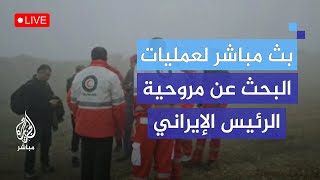 LIVE

بث مباشر لعمليات
البحث عن مروحية
الرئيس الإيراني

الجزيرة
مباشر